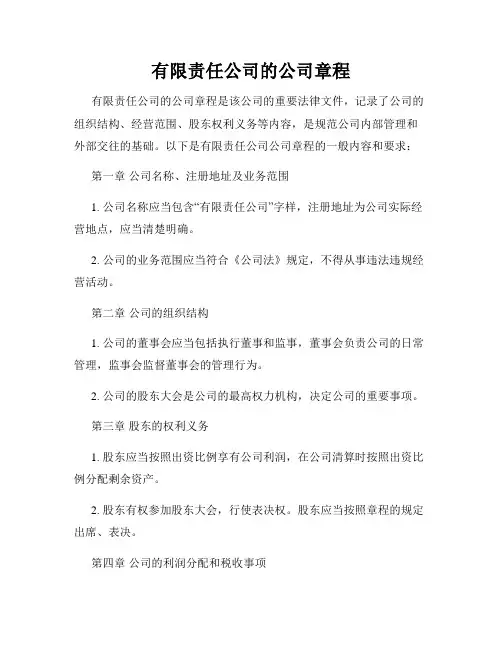 有限责任公司的公司章程

有限责任公司的公司章程是该公司的重要法律文件，记录了公司的组织结构、经营范围、股东权利义务等内容，是规范公司内部管理和外部交往的基础。以下是有限责任公司公司章程的一般内容和要求：

第一章 公司名称、注册地址及业务范围

1. 公司名称应当包含“有限责任公司”字样，注册地址为公司实际经营地点，应当清楚明确。

2. 公司的业务范围应当符合《公司法》规定，不得从事违法违规经营活动。

第二章 公司的组织结构

1. 公司的董事会应当包括执行董事和监事，董事会负责公司的日常管理，监事会监督董事会的管理行为。

2. 公司的股东大会是公司的最高权力机构，决定公司的重要事项。

第三章 股东的权利义务

1. 股东应当按照出资比例享有公司利润，在公司清算时按照出资比例分配剩余资产。

2. 股东有权参加股东大会，行使表决权。股东应当按照章程的规定出席、表决。

第四章 公司的利润分配和税收事项